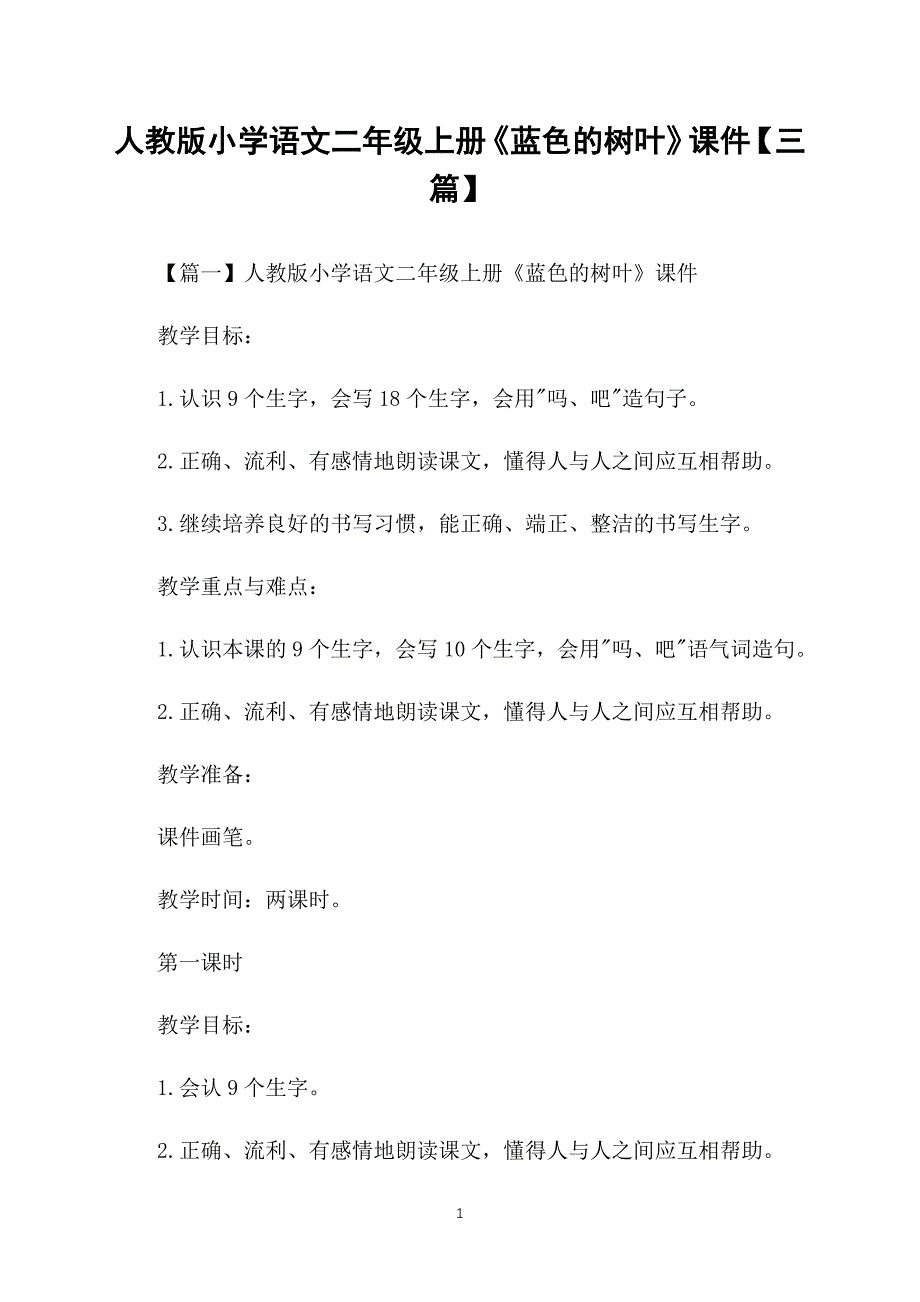 人教版小学语文二年级上册《蓝色的树叶》课件【三篇】

【篇一】人教版小学语文二年级上册《蓝色的树叶》课件

教学目标：

1.认识9个生字，会写18个生字，会用"吗、吧"造句子。

2.正确、流利、有感情地朗读课文，懂得人与人之间应互相帮助。

3.继续培养良好的书写习惯，能正确、端正、整洁的书写生字。

教学重点与难点：

1.认识本课的9个生字，会写10个生字，会用"吗、吧"语气词造句。

2.正确、流利、有感情地朗读课文，懂得人与人之间应互相帮助。

教学准备：

课件画笔。

教学时间：两课时。

第一课时

教学目标：

1.会认9个生字。

2.正确、流利、有感情地朗读课文，懂得人与人之间应互相帮助。

1